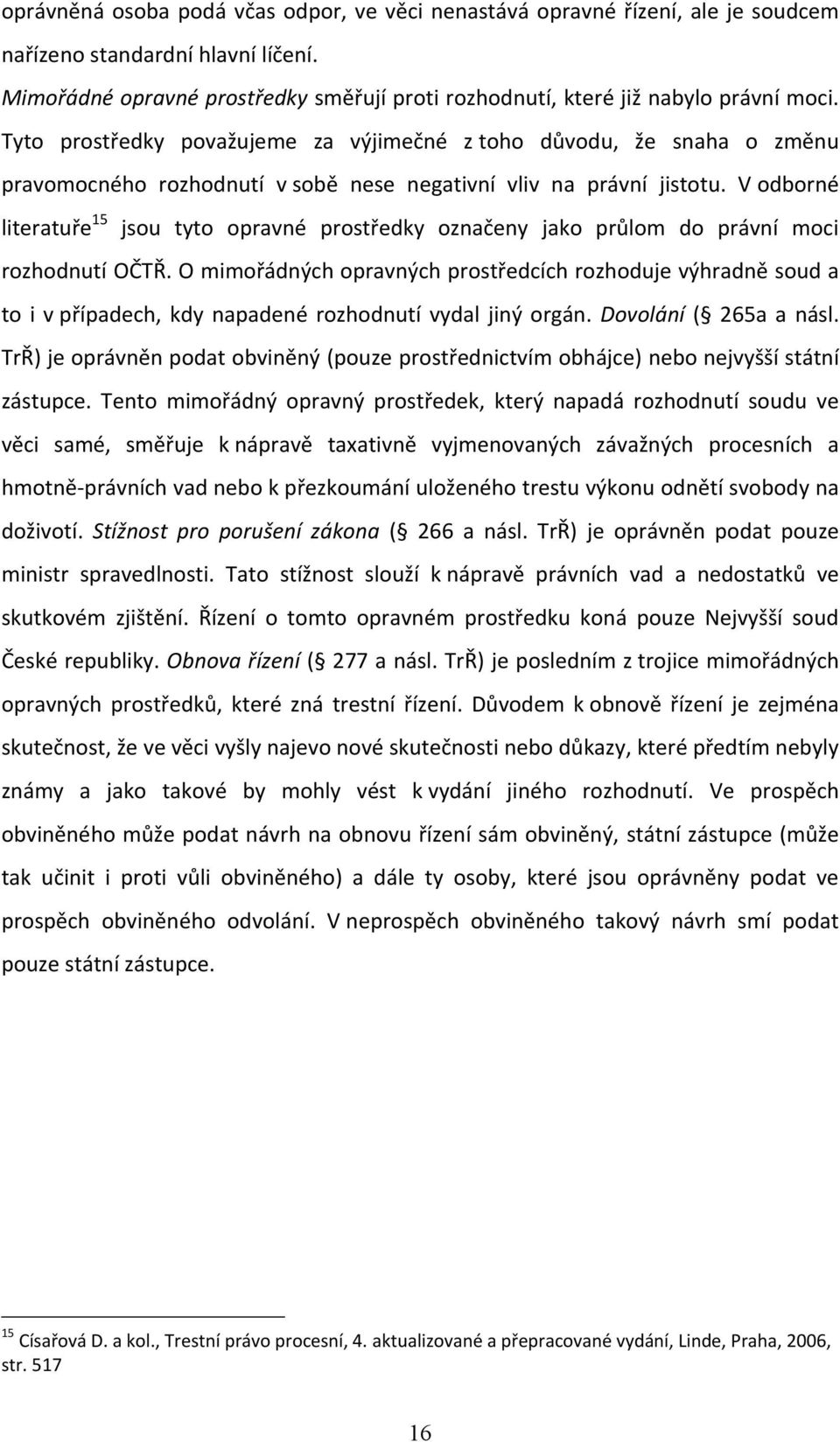 oprávněná osoba podá včas odpor, ve věci nenastává opravné řízení, ale je soudcem nařízeno standardní hlavní líčení.

Mimořádné opravné prostředky směřují proti rozhodnutí, které již nabylo právní moci. Tyto prostředky považujeme za výjimečné z toho důvodu, že snaha o změnu pravomocného rozhodnutí v sobě nese negativní vliv na právní jistotu. V odborné literatuře$^{15}$ jsou tyto opravné prostředky označeny jako průlom do právní moci rozhodnutí OČTŘ. O mimořádných opravných prostředcích rozhoduje výhradně soud a to i v případech, kdy napadené rozhodnutí vydal jiný orgán. Dovolání ( 265a a násl. TrŘ) je oprávněn podat obviněný (pouze prostřednictvím obhájce) nebo nejvyšší státní zástupce. Tento mimořádný opravný prostředek, který napadá rozhodnutí soudu ve věci samé, směřuje k nápravě taxativně vyjmenovaných závažných procesních a hmotně-právních vad nebo k přezkoumání uloženého trestu výkonu odnětí svobody na doživotí. Stížnost pro porušení zákona ( 266 a násl. TrŘ) je oprávněn podat pouze ministr spravedlnosti. Tato stížnost slouží k nápravě právních vad a nedostatků ve skutkovém zjištění. Řízení o tomto opravném prostředku koná pouze Nejvyšší soud České republiky. Obnova řízení ( 277 a násl. TrŘ) je posledním z trojice mimořádných opravných prostředků, které zná trestní řízení. Důvodem k obnově řízení je zejména skutečnost, že ve věci vyšly najevo nové skutečnosti nebo důkazy, které předtím nebyly známy a jako takové by mohly vést k vydání jiného rozhodnutí. Ve prospěch obviněného může podat návrh na obnovu řízení sám obviněný, státní zástupce (může tak učinit i proti vůli obviněného) a dále ty osoby, které jsou oprávněny podat ve prospěch obviněného odvolání. V neprospěch obviněného takový návrh smí podat pouze státní zástupce.

$^{15}$ Císařová D. a kol., Trestní právo procesní, 4. aktualizované a přepracované vydání, Linde, Praha, 2006, str. 517

16